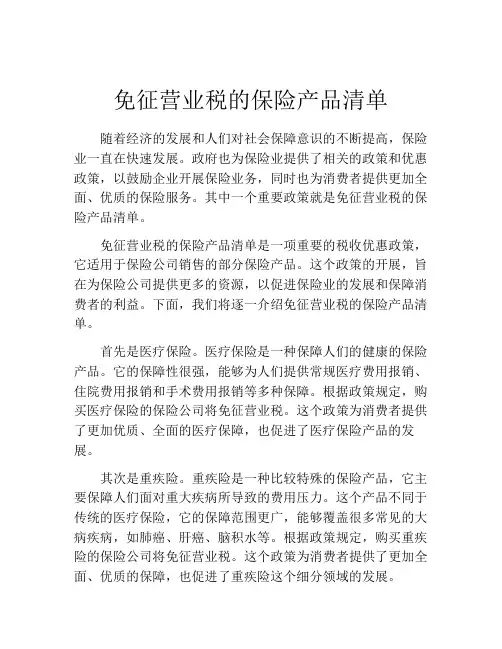 免征营业税的保险产品清单

随着经济的发展和人们对社会保障意识的不断提高，保险业一直在快速发展。政府也为保险业提供了相关的政策和优惠政策，以鼓励企业开展保险业务，同时也为消费者提供更加全面、优质的保险服务。其中一个重要政策就是免征营业税的保险产品清单。

免征营业税的保险产品清单是一项重要的税收优惠政策，它适用于保险公司销售的部分保险产品。这个政策的开展，旨在为保险公司提供更多的资源，以促进保险业的发展和保障消费者的利益。下面，我们将逐一介绍免征营业税的保险产品清单。

首先是医疗保险。医疗保险是一种保障人们的健康的保险产品。它的保障性很强，能够为人们提供常规医疗费用报销、住院费用报销和手术费用报销等多种保障。根据政策规定，购买医疗保险的保险公司将免征营业税。这个政策为消费者提供了更加优质、全面的医疗保障，也促进了医疗保险产品的发展。

其次是重疾险。重疾险是一种比较特殊的保险产品，它主要保障人们面对重大疾病所导致的费用压力。这个产品不同于传统的医疗保险，它的保障范围更广，能够覆盖很多常见的大病疾病，如肺癌、肝癌、脑积水等。根据政策规定，购买重疾险的保险公司将免征营业税。这个政策为消费者提供了更加全面、优质的保障，也促进了重疾险这个细分领域的发展。